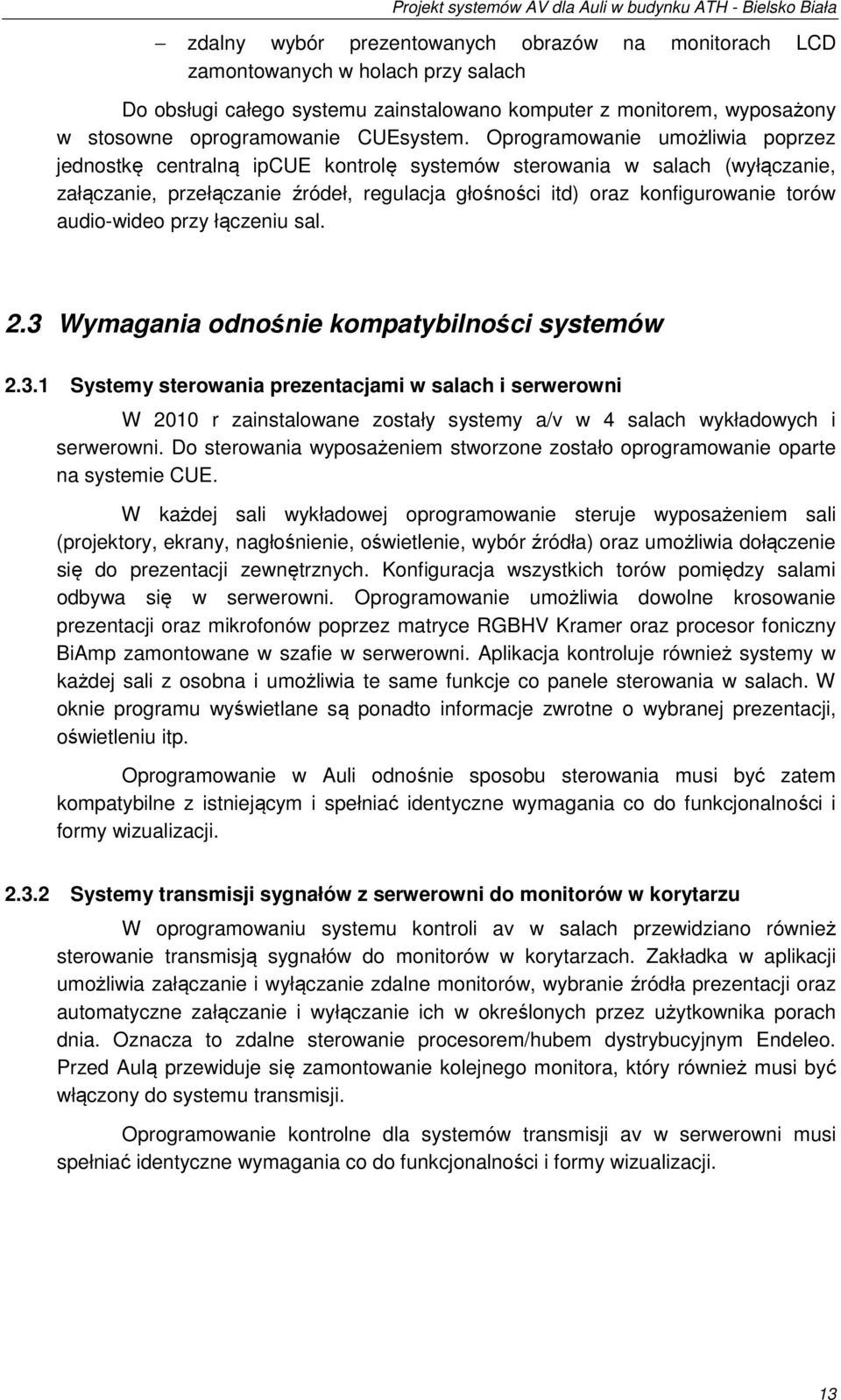 Projekt systemów AV dla Auli w budynku ATH - Bielsko Biała

– zdalny wybór prezentowanych obrazów na monitorach LCD zamontowanych w holach przy salach

Do obsługi całego systemu zainstalowano komputer z monitorem, wyposażony w stosowne oprogramowanie CUEsystem. Oprogramowanie umożliwia poprzez jednostkę centralną ipCUE kontrolę systemów sterowania w salach (wyłączanie, załączanie, przełączanie źródeł, regulacja głośności itd) oraz konfigurowanie torów audio-wideo przy łączeniu sal.

2.3 Wymagania odnośnie kompatybilności systemów

2.3.1 Systemy sterowania prezentacjami w salach i serwerowni

W 2010 r zainstalowane zostały systemy a/v w 4 salach wykładowych i serwerowni. Do sterowania wyposażeniem stworzone zostało oprogramowanie oparte na systemie CUE.

W każdej sali wykładowej oprogramowanie steruje wyposażeniem sali (projektory, ekrany, nagłośnienie, oświetlenie, wybór źródła) oraz umożliwia dołączenie się do prezentacji zewnętrznych. Konfiguracja wszystkich torów pomiędzy salami odbywa się w serwerowni. Oprogramowanie umożliwia dowolne krosowanie prezentacji oraz mikrofonów poprzez matryce RGBHV Kramer oraz procesor foniczny BiAmp zamontowane w szafie w serwerowni. Aplikacja kontroluje również systemy w każdej sali z osobna i umożliwia te same funkcje co panele sterowania w salach. W oknie programu wyświetlane są ponadto informacje zwrotne o wybranej prezentacji, oświetleniu itp.

Oprogramowanie w Auli odnośnie sposobu sterowania musi być zatem kompatybilne z istniejącym i spełniać identyczne wymagania co do funkcjonalności i formy wizualizacji.

2.3.2 Systemy transmisji sygnałów z serwerowni do monitorów w korytarzu

W oprogramowaniu systemu kontroli av w salach przewidziano również sterowanie transmisją sygnałów do monitorów w korytarzach. Zakładka w aplikacji umożliwia załączanie i wyłączanie zdalne monitorów, wybranie źródła prezentacji oraz automatyczne załączanie i wyłączanie ich w określonych przez użytkownika porach dnia. Oznacza to zdalne sterowanie procesorem/hubem dystrybucyjnym Endeleo. Przed Aulą przewiduje się zamontowanie kolejnego monitora, który również musi być włączony do systemu transmisji.

Oprogramowanie kontrolne dla systemów transmisji av w serwerowni musi spełniać identyczne wymagania co do funkcjonalności i formy wizualizacji.

13